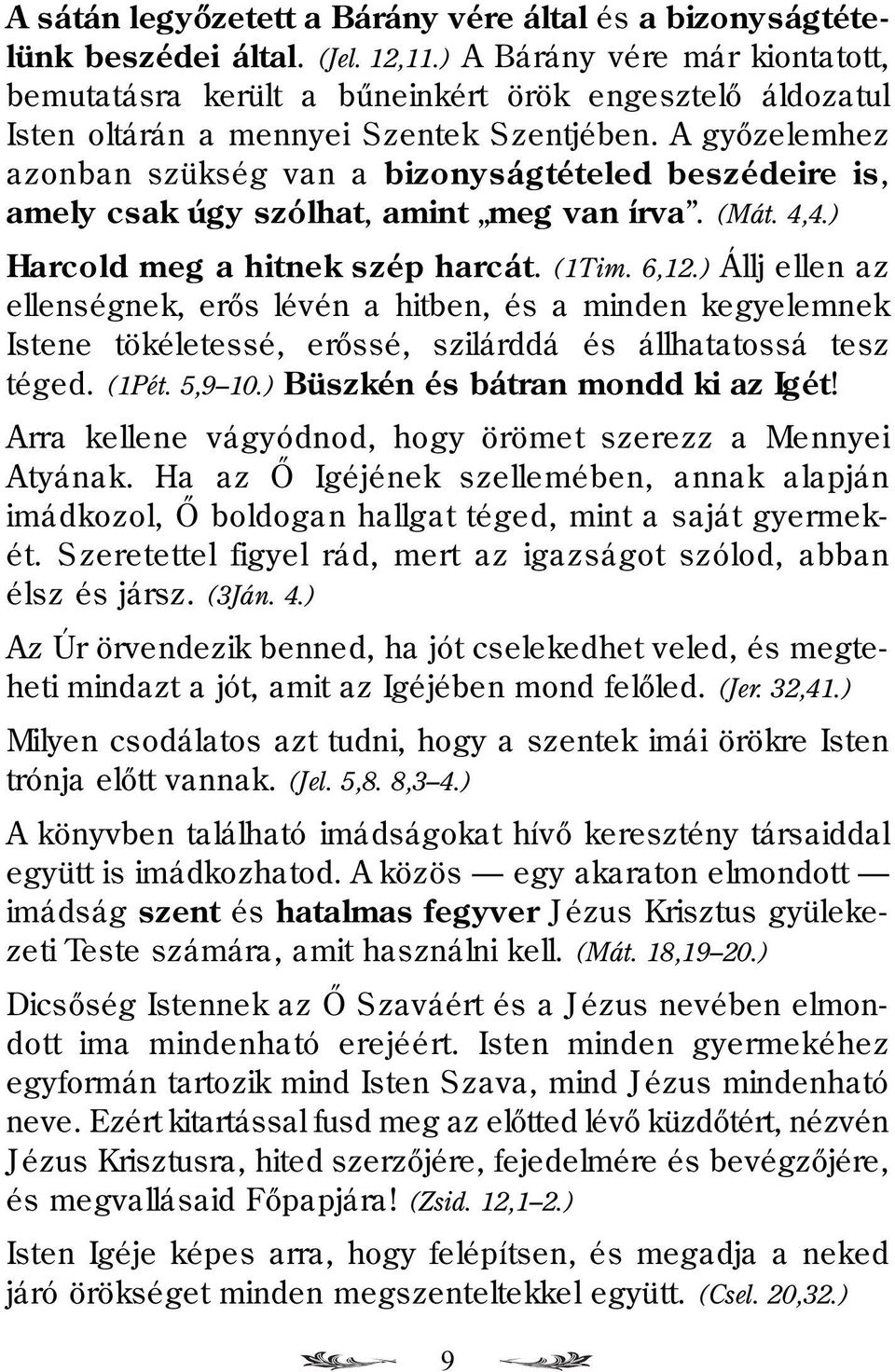 A sátán legyőzetett a Bárány vére által és a bizonyságtételünk beszédei által. (Jel. 12,11.) A Bárány vére már kiontatott, bemutatásra került a bűneinkért örök engesztelő áldozatul Isten oltárán a mennyei Szentek Szentjében. A győzelemhez azonban szükség van a bizonyságtételed beszédeire is, amely csak úgy szólhat, amint „meg van írva”. (Mát. 4,4.)

Harcold meg a hitnek szép harcát. (1Tim. 6,12.) Állj ellen az ellenségnek, erős lévén a hitben, és a minden kegyelemnek Istene tökéletessé, erőssé, szilárddá és állhatatossá tesz téged. (1Pét. 5,9–10.) Büszkén és bátran mondd ki az Igét!

Arra kellene vágyódnod, hogy örömet szerezz a Mennyei Atyának. Ha az Ő Igéjének szellemében, annak alapján imádkozol, Ő boldogan hallgat téged, mint a saját gyermekét. Szeretettel figyel rád, mert az igazságot szólod, abban élsz és jársz. (3Ján. 4.)

Az Úr örvendezik benned, ha jót cselekedhet veled, és megteheti mindazt a jót, amit az Igéjében mond felőled. (Jer. 32,41.)

Milyen csodálatos azt tudni, hogy a szentek imái örökre Isten trónja előtt vannak. (Jel. 5,8. 8,3–4.)

A könyvben található imádságokat hívő keresztény társaiddal együtt is imádkozhatod. A közös — egy akaraton elmondott — imádság szent és hatalmas fegyver Jézus Krisztus gyülekezeti Teste számára, amit használni kell. (Mát. 18,19–20.)

Dicsőség Istennek az Ő Szaváért és a Jézus nevében elmondott ima mindenható erejéért. Isten minden gyermekéhez egyformán tartozik mind Isten Szava, mind Jézus mindenható neve. Ezért kitartással fusd meg az előtted lévő küzdőtért, nézvén Jézus Krisztusra, hited szerzőjére, fejedelmére és bevégzőjére, és megvallásaid Főpapjára! (Zsid. 12,1–2.)

Isten Igéje képes arra, hogy felépítsen, és megadja a neked járó örökséget minden megszenteltekkel együtt. (Csel. 20,32.)

9